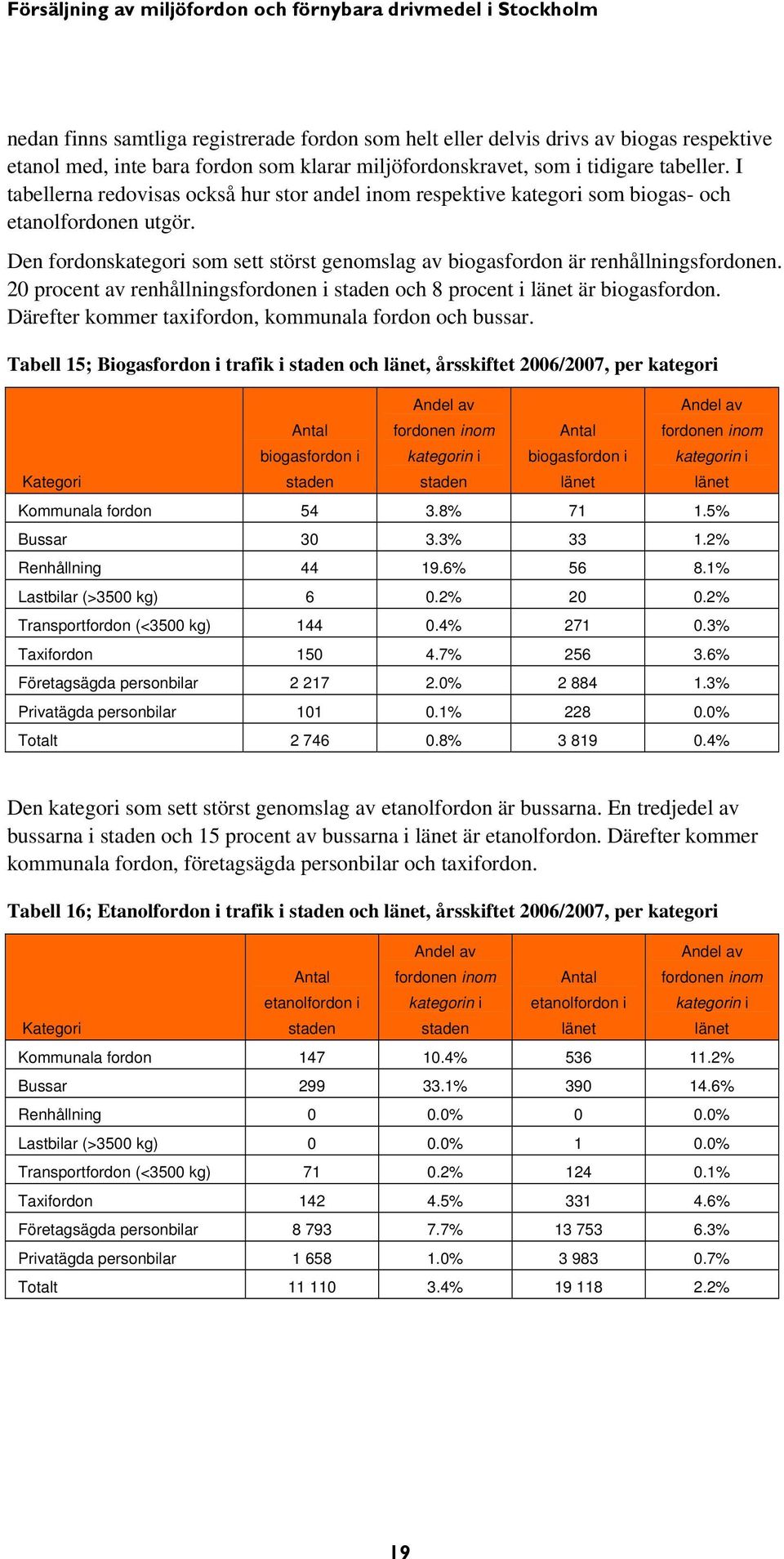 Försäljning av miljöfordon och förnybara drivmedel i Stockholm

nedan finns samtliga registrerade fordon som helt eller delvis drivs av biogas respektive etanol med, inte bara fordon som klarar miljöfordonskravet, som i tidigare tabeller. I tabellerna redovisas också hur stor andel inom respektive kategori som biogas- och etanolfordonen utgör.

Den fordonskategori som sett störst genomslag av biogasfordon är renhållningsfordonen. 20 procent av renhållningsfordonen i staden och 8 procent i länet är biogasfordon. Därefter kommer taxifordon, kommunala fordon och bussar.

Tabell 15; Biogasfordon i trafik i staden och länet, årsskiftet 2006/2007, per kategori

| Kategori | Antal biogasfordon i staden | Andel av fordonen inom kategorin i staden | Antal biogasfordon i länet | Andel av fordonen inom kategorin i länet |
|---|---|---|---|---|
| Kommunala fordon | 54 | 3.8% | 71 | 1.5% |
| Bussar | 30 | 3.3% | 33 | 1.2% |
| Renhållning | 44 | 19.6% | 56 | 8.1% |
| Lastbilar (>3500 kg) | 6 | 0.2% | 20 | 0.2% |
| Transportfordon (<3500 kg) | 144 | 0.4% | 271 | 0.3% |
| Taxifordon | 150 | 4.7% | 256 | 3.6% |
| Företagsägda personbilar | 2 217 | 2.0% | 2 884 | 1.3% |
| Privatägda personbilar | 101 | 0.1% | 228 | 0.0% |
| Totalt | 2 746 | 0.8% | 3 819 | 0.4% |

Den kategori som sett störst genomslag av etanolfordon är bussarna. En tredjedel av bussarna i staden och 15 procent av bussarna i länet är etanolfordon. Därefter kommer kommunala fordon, företagsägda personbilar och taxifordon.

Tabell 16; Etanolfordon i trafik i staden och länet, årsskiftet 2006/2007, per kategori

| Kategori | Antal etanolfordon i staden | Andel av fordonen inom kategorin i staden | Antal etanolfordon i länet | Andel av fordonen inom kategorin i länet |
|---|---|---|---|---|
| Kommunala fordon | 147 | 10.4% | 536 | 11.2% |
| Bussar | 299 | 33.1% | 390 | 14.6% |
| Renhållning | 0 | 0.0% | 0 | 0.0% |
| Lastbilar (>3500 kg) | 0 | 0.0% | 1 | 0.0% |
| Transportfordon (<3500 kg) | 71 | 0.2% | 124 | 0.1% |
| Taxifordon | 142 | 4.5% | 331 | 4.6% |
| Företagsägda personbilar | 8 793 | 7.7% | 13 753 | 6.3% |
| Privatägda personbilar | 1 658 | 1.0% | 3 983 | 0.7% |
| Totalt | 11 110 | 3.4% | 19 118 | 2.2% |

19